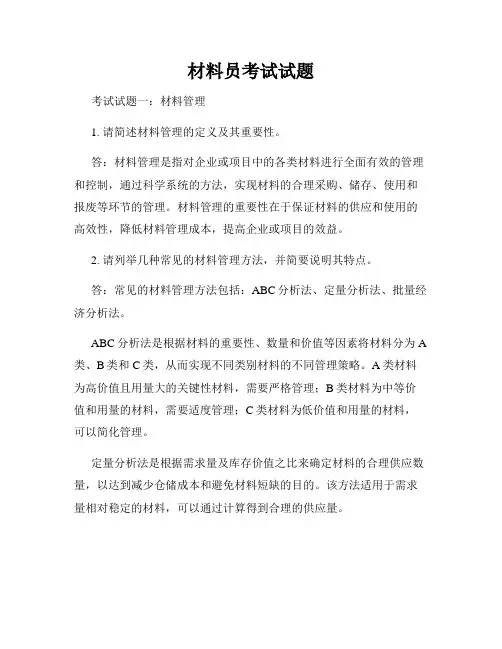 材料员考试试题

考试试题一：材料管理

1. 请简述材料管理的定义及其重要性。

答：材料管理是指对企业或项目中的各类材料进行全面有效的管理和控制，通过科学系统的方法，实现材料的合理采购、储存、使用和报废等环节的管理。材料管理的重要性在于保证材料的供应和使用的高效性，降低材料管理成本，提高企业或项目的效益。

2. 请列举几种常见的材料管理方法，并简要说明其特点。

答：常见的材料管理方法包括：ABC 分析法、定量分析法、批量经济分析法。

ABC 分析法是根据材料的重要性、数量和价值等因素将材料分为 A 类、B 类和 C 类，从而实现不同类别材料的不同管理策略。A 类材料为高价值且用量大的关键性材料，需要严格管理；B 类材料为中等价值和用量的材料，需要适度管理；C 类材料为低价值和用量的材料，可以简化管理。

定量分析法是根据需求量及库存价值之比来确定材料的合理供应数量，以达到减少仓储成本和避免材料短缺的目的。该方法适用于需求量相对稳定的材料，可以通过计算得到合理的供应量。